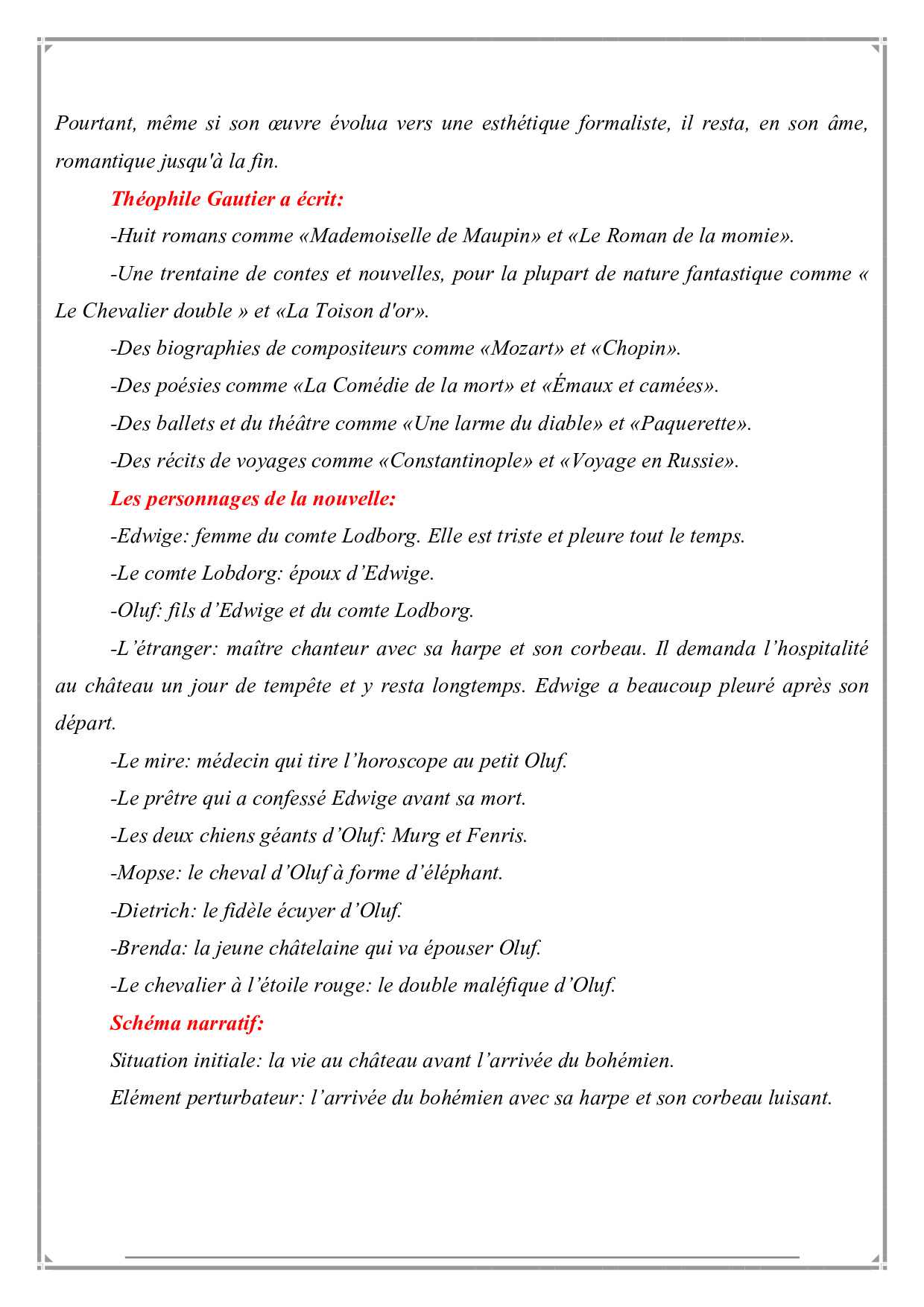 Pourtant, même si son œuvre évolua vers une esthétique formaliste, il resta, en son âme, romantique jusqu'à la fin.

Théophile Gautier a écrit:

-Huit romans comme «Mademoiselle de Maupin» et «Le Roman de la momie».

-Une trentaine de contes et nouvelles, pour la plupart de nature fantastique comme « Le Chevalier double » et «La Toison d'or».

-Des biographies de compositeurs comme «Mozart» et «Chopin».

-Des poésies comme «La Comédie de la mort» et «Émaux et camées».

-Des ballets et du théâtre comme «Une larme du diable» et «Paquerette».

-Des récits de voyages comme «Constantinople» et «Voyage en Russie».

Les personnages de la nouvelle:

-Edwige: femme du comte Lodborg. Elle est triste et pleure tout le temps.

-Le comte Lobdorg: époux d'Edwige.

-Oluf: fils d'Edwige et du comte Lodborg.

-L'étranger: maître chanteur avec sa harpe et son corbeau. Il demanda l'hospitalité au château un jour de tempête et y resta longtemps. Edwige a beaucoup pleuré après son départ.

-Le mire: médecin qui tire l'horoscope au petit Oluf.

-Le prêtre qui a confessé Edwige avant sa mort.

-Les deux chiens géants d'Oluf: Murg et Fenris.

-Mopse: le cheval d'Oluf à forme d'éléphant.

-Dietrich: le fidèle écuyer d'Oluf.

-Brenda: la jeune châtelaine qui va épouser Oluf.

-Le chevalier à l'étoile rouge: le double maléfique d'Oluf.

Schéma narratif:

Situation initiale: la vie au château avant l'arrivée du bohémien.

Elément perturbateur: l'arrivée du bohémien avec sa harpe et son corbeau luisant.